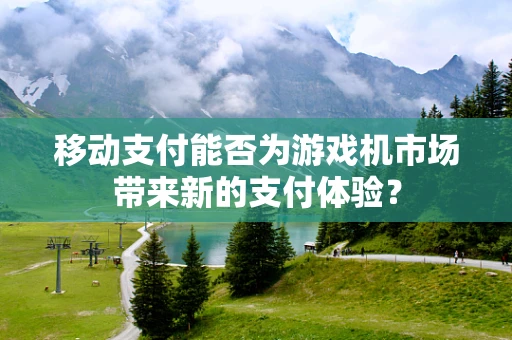 移动支付能否为游戏机市场带来新的支付体验？